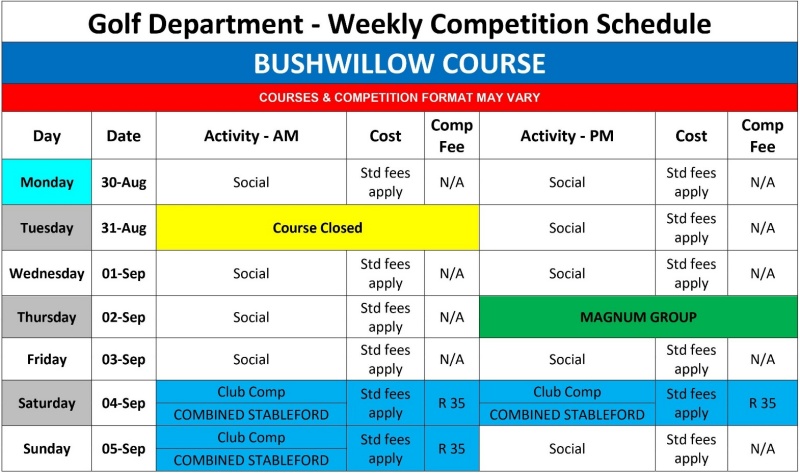 Golf Department - Weekly Competition Schedule

BUSHWILLOW COURSE

COURSES & COMPETITION FORMAT MAY VARY

| Day | Date | Activity - AM | Cost | Comp Fee | Activity - PM | Cost | Comp Fee |
|---|---|---|---|---|---|---|---|
| Monday | 30-Aug | Social | Std fees apply | N/A | Social | Std fees apply | N/A |
| Tuesday | 31-Aug | Course Closed | | | Social | Std fees apply | N/A |
| Wednesday | 01-Sep | Social | Std fees apply | N/A | Social | Std fees apply | N/A |
| Thursday | 02-Sep | Social | Std fees apply | N/A | MAGNUM GROUP | | |
| Friday | 03-Sep | Social | Std fees apply | N/A | Social | Std fees apply | N/A |
| Saturday | 04-Sep | Club Comp COMBINED STABLEFORD | Std fees apply | R 35 | Club Comp COMBINED STABLEFORD | Std fees apply | R 35 |
| Sunday | 05-Sep | Club Comp COMBINED STABLEFORD | Std fees apply | R 35 | Social | Std fees apply | N/A |